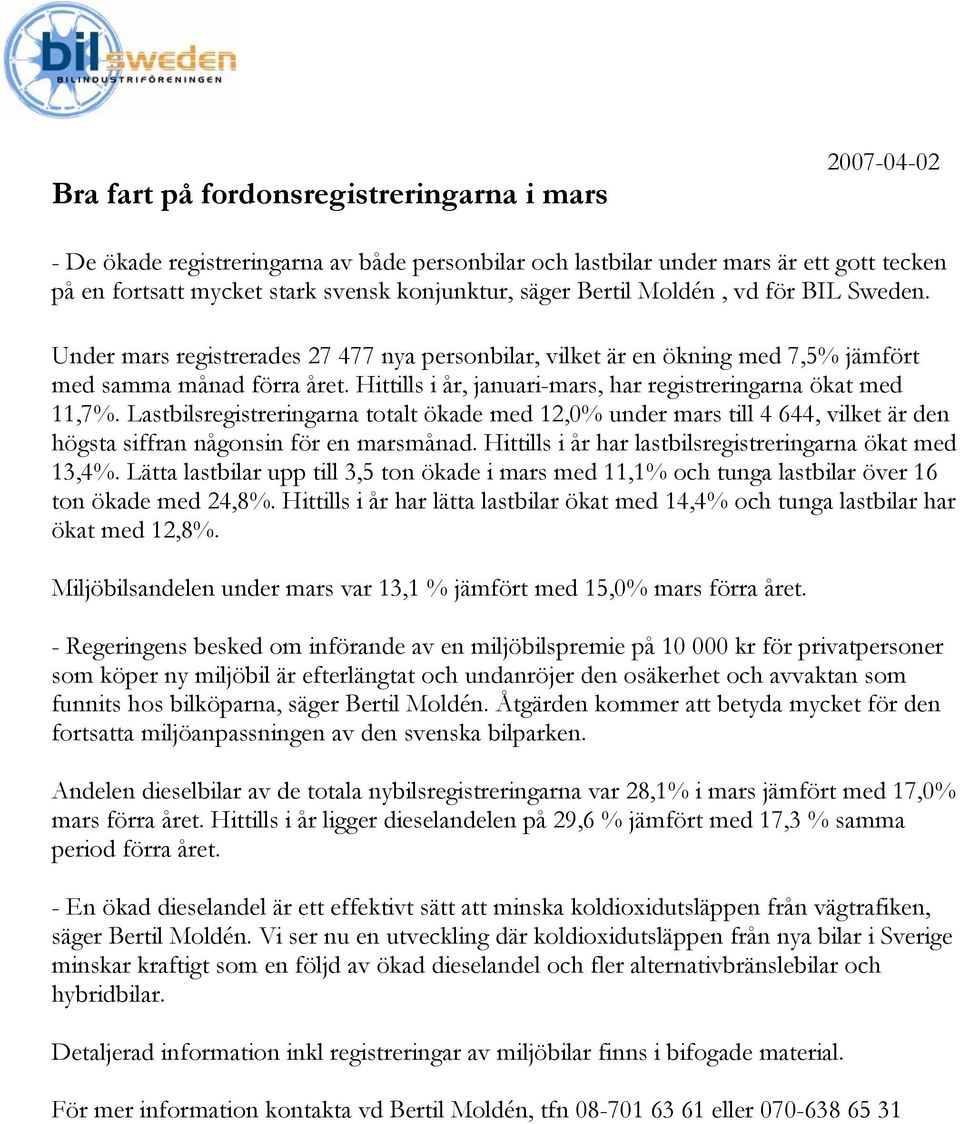 bil sweden
BILINDUSTRIFÖRENINGEN

2007-04-02

Bra fart på fordonsregistreringarna i mars

- De ökade registreringarna av både personbilar och lastbilar under mars är ett gott tecken på en fortsatt mycket stark svensk konjunktur, säger Bertil Moldén , vd för BIL Sweden.

Under mars registrerades 27 477 nya personbilar, vilket är en ökning med 7,5% jämfört med samma månad förra året. Hittills i år, januari-mars, har registreringarna ökat med 11,7%. Lastbilsregistreringarna totalt ökade med 12,0% under mars till 4 644, vilket är den högsta siffran någonsin för en marsmånad. Hittills i år har lastbilsregistreringarna ökat med 13,4%. Lätta lastbilar upp till 3,5 ton ökade i mars med 11,1% och tunga lastbilar över 16 ton ökade med 24,8%. Hittills i år har lätta lastbilar ökat med 14,4% och tunga lastbilar har ökat med 12,8%.

Miljöbilsandelen under mars var 13,1 % jämfört med 15,0% mars förra året.

- Regeringens besked om införande av en miljöbilspremie på 10 000 kr för privatpersoner som köper ny miljöbil är efterlängtat och undanröjer den osäkerhet och avvaktan som funnits hos bilköparna, säger Bertil Moldén. Åtgärden kommer att betyda mycket för den fortsatta miljöanpassningen av den svenska bilparken.

Andelen dieselbilar av de totala nybilsregistreringarna var 28,1% i mars jämfört med 17,0% mars förra året. Hittills i år ligger dieselandelen på 29,6 % jämfört med 17,3 % samma period förra året.

- En ökad dieselandel är ett effektivt sätt att minska koldioxidutsläppen från vägtrafiken, säger Bertil Moldén. Vi ser nu en utveckling där koldioxidutsläppen från nya bilar i Sverige minskar kraftigt som en följd av ökad dieselandel och fler alternativbränslebilar och hybridbilar.

Detaljerad information inkl registreringar av miljöbilar finns i bifogade material.

För mer information kontakta vd Bertil Moldén, tfn 08-701 63 61 eller 070-638 65 31